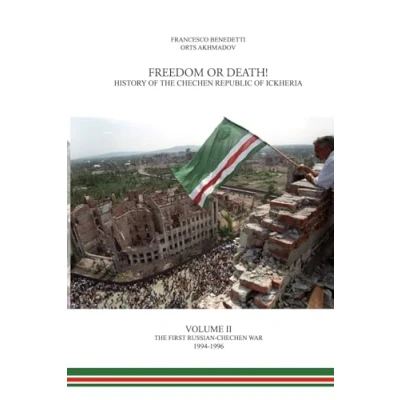 FRANCESCO BENEDETTI
ORTS AKHMADOV

FREEDOM OR DEATH!
HISTORY OF THE CHECHEN REPUBLIC OF ICKHERIA

VOLUME II
THE FIRST RUSSIAN-CHECHEN WAR
1994-1996